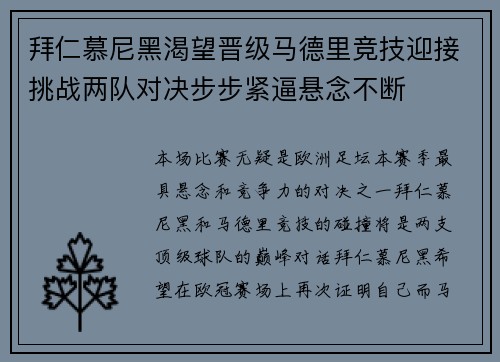 拜仁慕尼黑渴望晋级马德里竞技迎接挑战两队对决步步紧逼悬念不断

本场比赛无疑是欧洲足坛本赛季最具悬念和竞争力的对决之一拜仁慕尼黑和马德里竞技的碰撞将是两支顶级球队的巅峰对话拜仁慕尼黑希望在欧冠赛场上再次证明自己而马